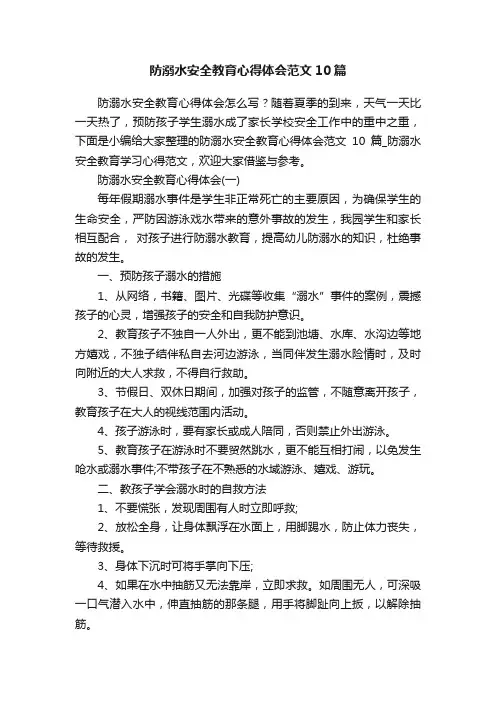 防溺水安全教育心得体会范文10篇

防溺水安全教育心得体会怎么写？随着夏季的到来，天气一天比一天热了，预防孩子学生溺水成了家长学校安全工作中的重中之重，下面是小编给大家整理的防溺水安全教育心得体会范文 10 篇_防溺水安全教育学习心得范文，欢迎大家借鉴与参考。

防溺水安全教育心得体会(一)

每年假期溺水事件是学生非正常死亡的主要原因，为确保学生的生命安全，严防因游泳戏水带来的意外事故的发生，我园学生和家长相互配合， 对孩子进行防溺水教育，提高幼儿防溺水的知识，杜绝事故的发生。

一、预防孩子溺水的措施

1、从网络，书籍、图片、光碟等收集“溺水”事件的案例，震撼孩子的心灵，增强孩子的安全和自我防护意识。

2、教育孩子不独自一人外出，更不能到池塘、水库、水沟边等地方嬉戏，不独子结伴私自去河边游泳，当同伴发生溺水险情时，及时向附近的大人求救，不得自行救助。

3、节假日、双休日期间，加强对孩子的监管，不随意离开孩子，教育孩子在大人的视线范围内活动。

4、孩子游泳时，要有家长或成人陪同，否则禁止外出游泳。

5、教育孩子在游泳时不要贸然跳水，更不能互相打闹，以免发生呛水或溺水事件;不带孩子在不熟悉的水域游泳、嬉戏、游玩。

二、教孩子学会溺水时的自救方法

1、不要慌张，发现周围有人时立即呼救;

2、放松全身，让身体飘浮在水面上，用脚踢水，防止体力丧失，等待救援。

3、身体下沉时可将手掌向下压;

4、如果在水中抽筋又无法靠岸，立即求救。如周围无人，可深吸一口气潜入水中，伸直抽筋的那条腿，用手将脚趾向上扳，以解除抽筋。